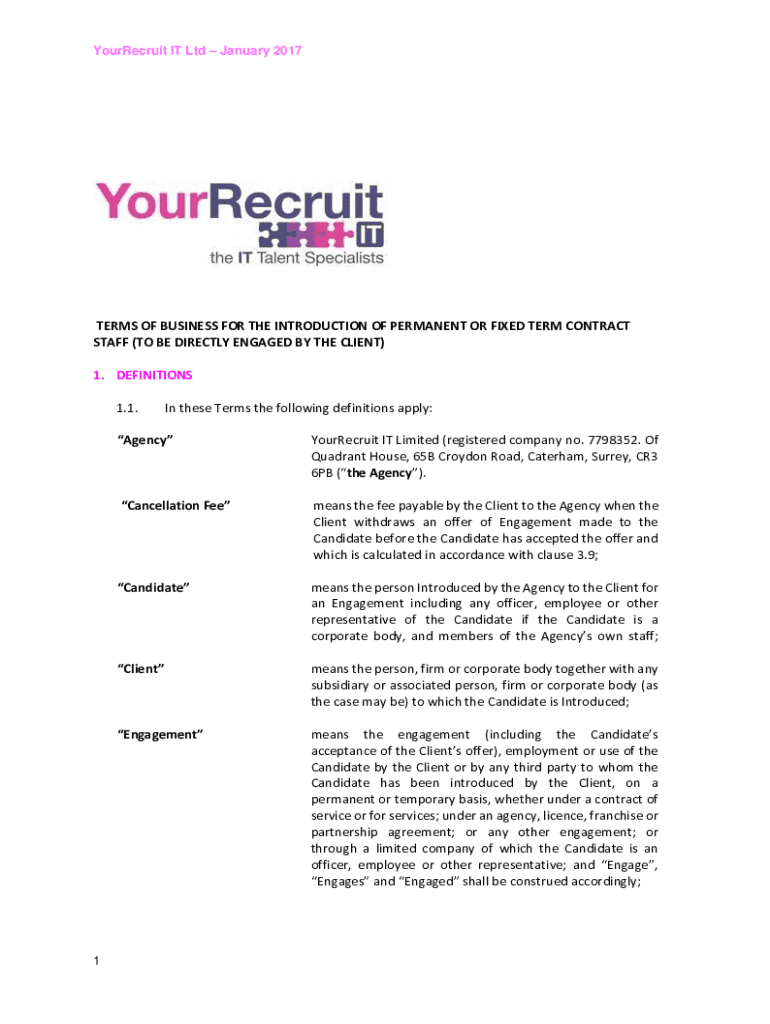 YourRecruit IT Ltd – January 2017

YourRecruit IT
the IT Talent Specialists

TERMS OF BUSINESS FOR THE INTRODUCTION OF PERMANENT OR FIXED TERM CONTRACT STAFF (TO BE DIRECTLY ENGAGED BY THE CLIENT)

1. DEFINITIONS

1.1. In these Terms the following definitions apply:

"Agency" YourRecruit IT Limited (registered company no. 7798352. Of Quadrant House, 65B Croydon Road, Caterham, Surrey, CR3 6PB ("the Agency").

"Cancellation Fee" means the fee payable by the Client to the Agency when the Client withdraws an offer of Engagement made to the Candidate before the Candidate has accepted the offer and which is calculated in accordance with clause 3.9;

"Candidate" means the person Introduced by the Agency to the Client for an Engagement including any officer, employee or other representative of the Candidate if the Candidate is a corporate body, and members of the Agency's own staff;

"Client" means the person, firm or corporate body together with any subsidiary or associated person, firm or corporate body (as the case may be) to which the Candidate is Introduced;

"Engagement" means the engagement (including the Candidate's acceptance of the Client's offer), employment or use of the Candidate by the Client or by any third party to whom the Candidate has been introduced by the Client, on a permanent or temporary basis, whether under a contract of service or for services; under an agency, licence, franchise or partnership agreement; or any other engagement; or through a limited company of which the Candidate is an officer, employee or other representative; and "Engage", "Engages" and "Engaged" shall be construed accordingly;

1